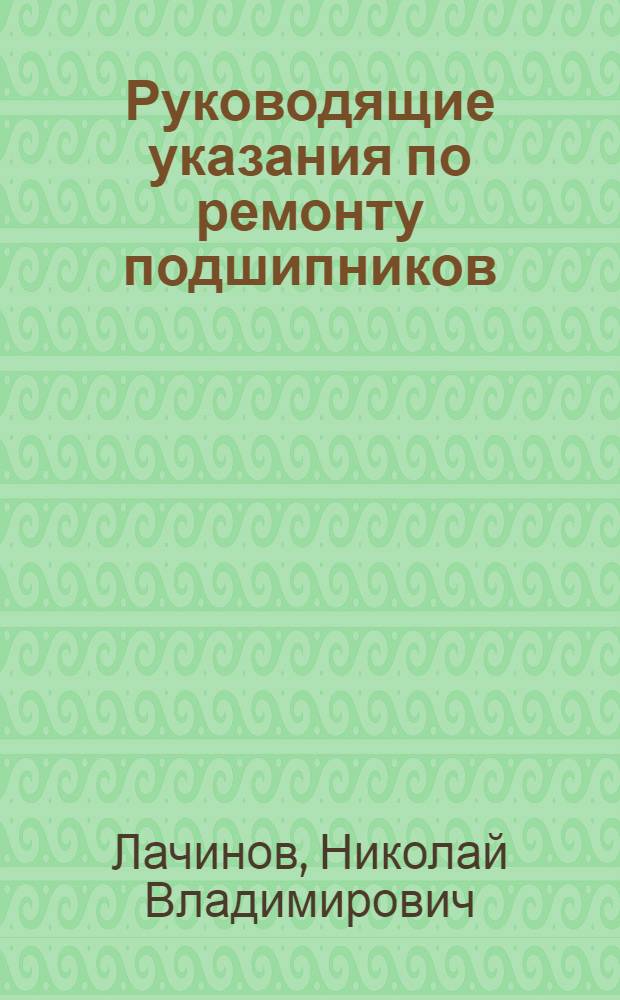 Руководящие указания по ремонту подшипников

Лачинов, Николай Владимирович